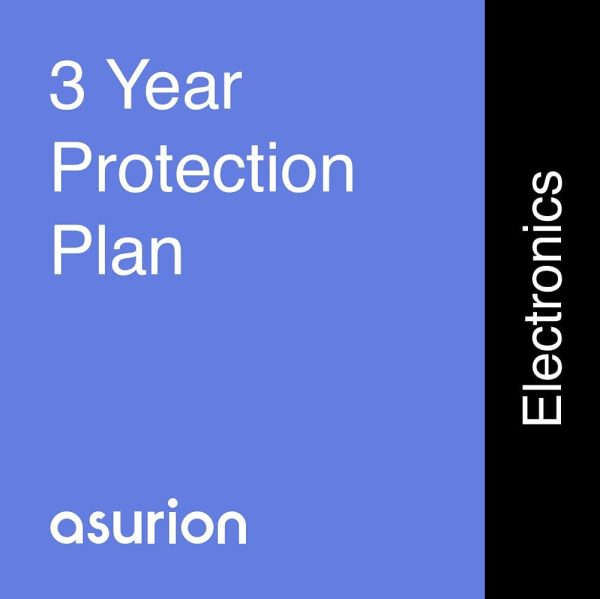 3 Year Protection Plan

asurion

Electronics